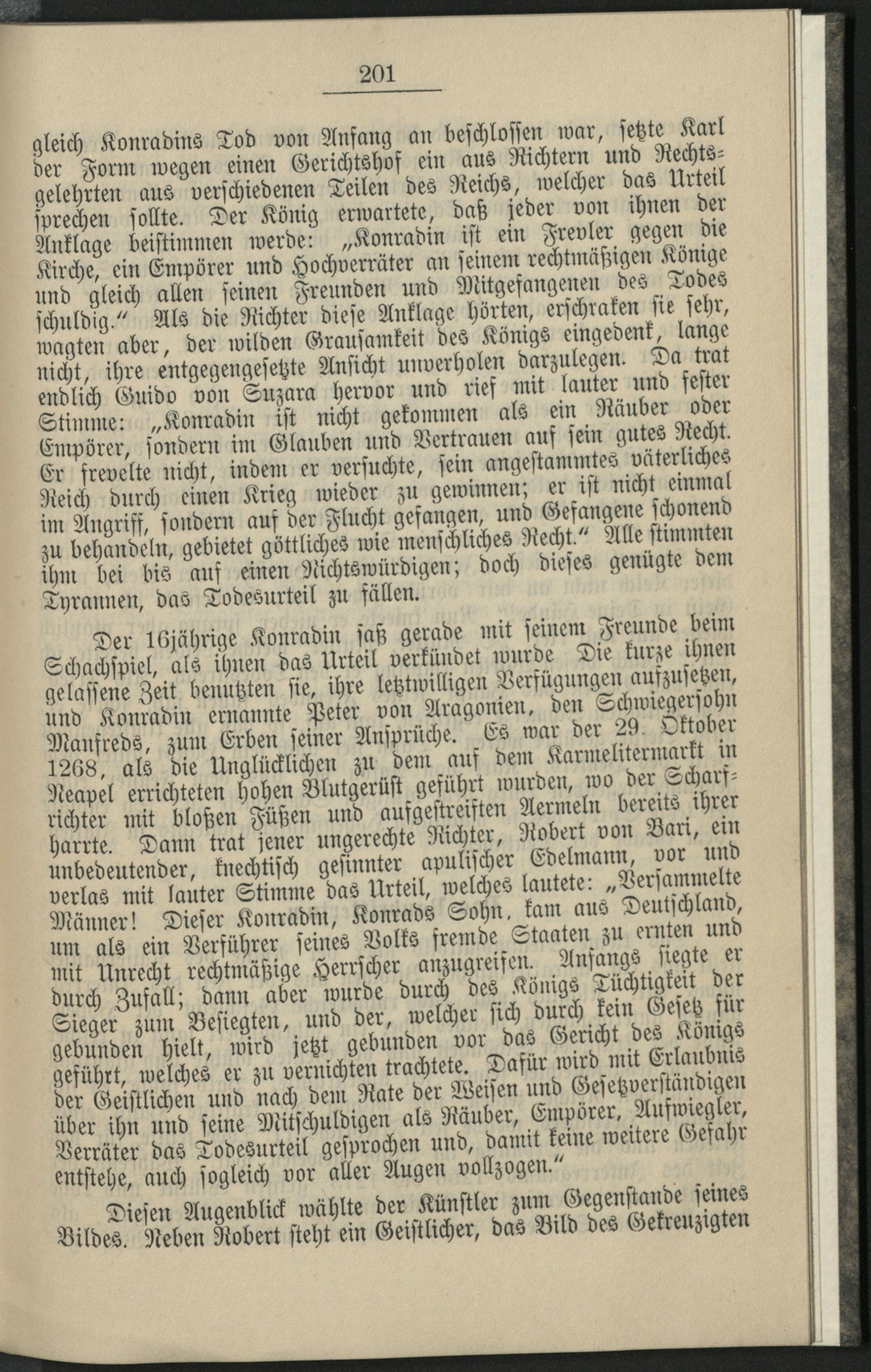 201

gleich Konradins Tod von Anfang an beschlossen war, setzte Karl der Form wegen einen Gerichtshof ein aus Richtern und Rechtsgelehrten aus verschiedenen Teilen des Reichs, welcher das Urteil sprechen sollte. Der König erwartete, daß jeder von ihnen der Anklage beistimmen werde: „Konradin ist ein Frevler gegen die Kirche, ein Empörer und Hochverräter an seinem rechtmäßigen Könige und gleich allen seinen Freunden und Mitgefangenen des Todes schuldig.“ Als die Richter diese Anklage hörten, erschraken sie sehr, wagten aber, der wilden Grausamkeit des Königs eingedenk, lange nicht, ihre entgegengesetzte Ansicht unverholen darzulegen. Da trat endlich Guido von Suzara hervor und rief mit lauter und fester Stimme: „Konradin ist nicht gekommen als ein Räuber oder Empörer, sondern im Glauben und Vertrauen auf sein gutes Recht. Er frevelte nicht, indem er versuchte, sein angestammtes väterliches Reich durch einen Krieg wieder zu gewinnen; er ist nicht einmal im Angriff, sondern auf der Flucht gefangen, und Gefangene schonend zu behandeln, gebietet göttliches wie menschliches Recht.“ Alle stimmten ihm bei bis auf einen Nichtswürdigen; doch dieses genügte dem Tyrannen, das Todesurteil zu fällen.

Der 16jährige Konradin saß gerade mit seinem Freunde beim Schachspiel, als ihnen das Urteil verkündet wurde Die kurze ihnen gelassene Zeit benutzten sie, ihre letztwilligen Verfügungen aufzusetzen, und Konradin ernannte Peter von Aragonien, den Schwiegersohn Manfreds, zum Erben seiner Ansprüche. Es war der 29. Oktober 1268, als die Unglücklichen zu dem auf dem Karmelitermarkt in Neapel errichteten hohen Blutgerüst geführt wurden, wo der Scharfrichter mit bloßen Füßen und aufgestreiften Aermeln bereits ihrer harrte. Dann trat jener ungerechte Richter, Robert von Bari, ein unbedeutender, knechtisch gesinnter apulischer Edelmann, vor und verlas mit lauter Stimme das Urteil, welches lautete: „Versammelte Männer! Dieser Konradin, Konrads Sohn, kam aus Deutschland, um als ein Verführer seines Volks fremde Staaten zu ernten und mit Unrecht rechtmäßige Herrscher anzugreifen. Anfangs siegte er durch Zufall; dann aber wurde durch des Königs Tüchtigkeit der Sieger zum Besiegten, und der, welcher sich durch kein Gesetz für gebunden hielt, wird jetzt gebunden vor das Gericht des Königs geführt, welches er zu vernichten trachtete. Dafür wird mit Erlaubnis der Geistlichen und nach dem Rate der Weisen und Gesetzverständigen über ihn und seine Mitschuldigen als Räuber, Empörer, Aufwiegler, Verräter das Todesurteil gesprochen und, damit keine weitere Gefahr entstehe, auch sogleich vor aller Augen vollzogen.“

Diesen Augenblick wählte der Künstler zum Gegenstande seines Bildes. Neben Robert steht ein Geistlicher, das Bild des Gekreuzigten